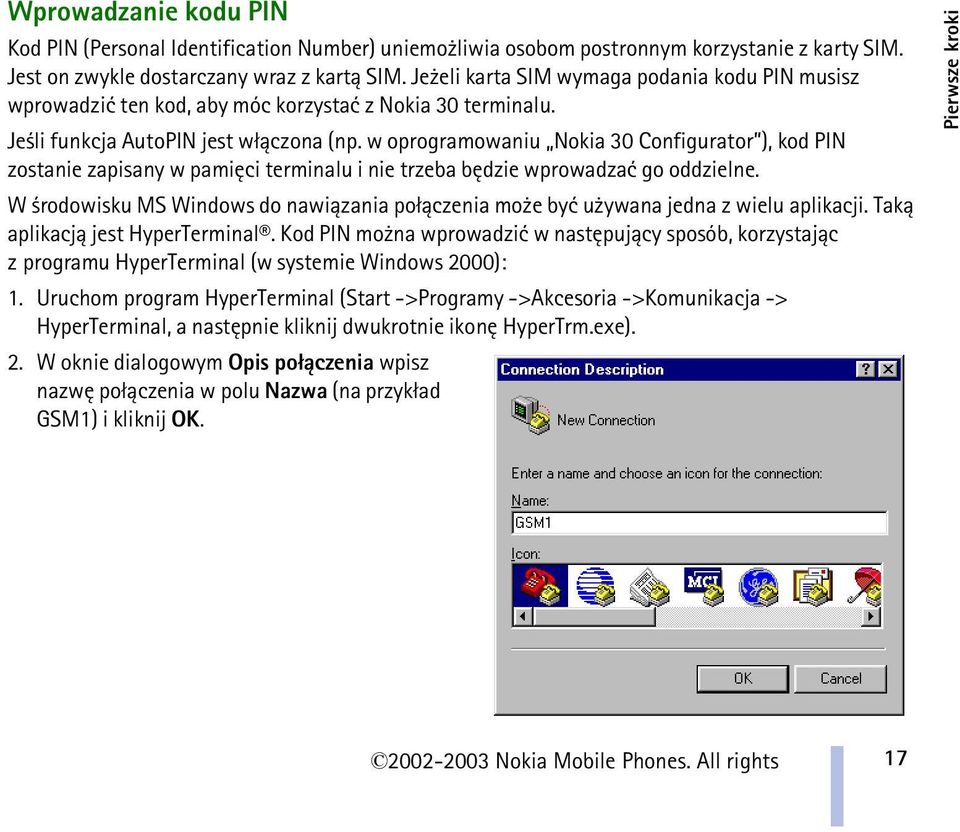 Wprowadzanie kodu PIN

Kod PIN (Personal Identification Number) uniemożliwia osobom postronnym korzystanie z karty SIM. Jest on zwykle dostarczany wraz z kartą SIM. Jeżeli karta SIM wymaga podania kodu PIN musisz wprowadzić ten kod, aby móc korzystać z Nokia 30 terminalu.

Jeśli funkcja AutoPIN jest włączona (np. w oprogramowaniu „Nokia 30 Configurator"), kod PIN zostanie zapisany w pamięci terminalu i nie trzeba będzie wprowadzać go oddzielne.

W środowisku MS Windows do nawiązania połączenia może być używana jedna z wielu aplikacji. Taką aplikacją jest HyperTerminal®. Kod PIN można wprowadzić w następujący sposób, korzystając z programu HyperTerminal (w systemie Windows 2000):

1. Uruchom program HyperTerminal (Start ->Programy ->Akcesoria ->Komunikacja -> HyperTerminal, a następnie kliknij dwukrotnie ikonę HyperTrm.exe).

2. W oknie dialogowym **Opis połączenia** wpisz nazwę połączenia w polu **Nazwa** (na przykład GSM1) i kliknij **OK**.

Connection Description
?
X
New Connection
Enter a name and choose an icon for the connection:
Name:
GSM1
Icon:
MCI
OK
Cancel

Pierwsze kroki

©2002-2003 Nokia Mobile Phones. All rights

17